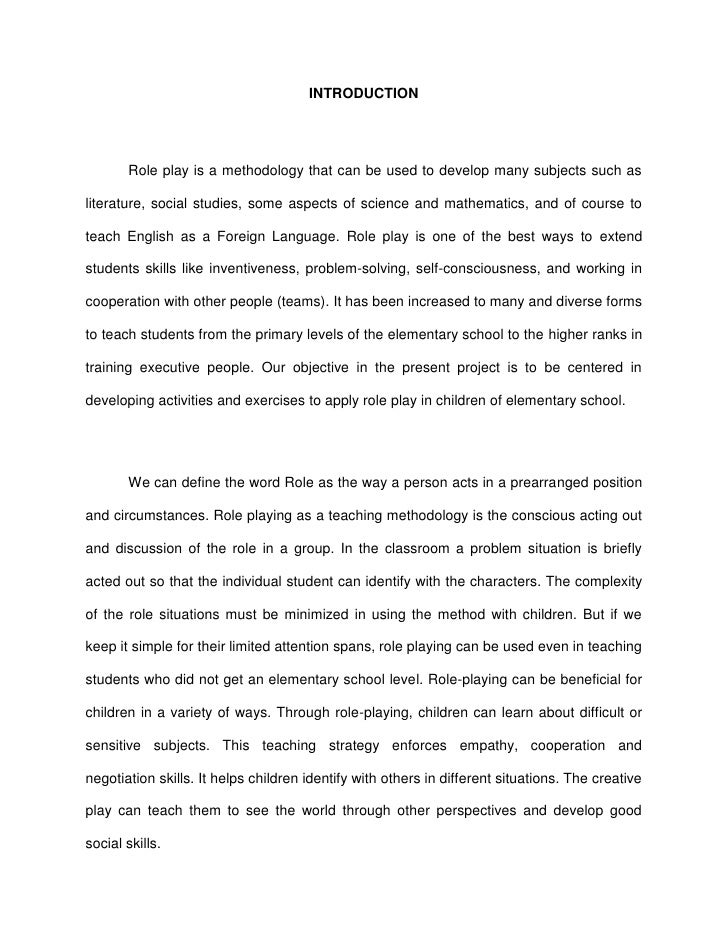 INTRODUCTION

Role play is a methodology that can be used to develop many subjects such as literature, social studies, some aspects of science and mathematics, and of course to teach English as a Foreign Language. Role play is one of the best ways to extend students skills like inventiveness, problem-solving, self-consciousness, and working in cooperation with other people (teams). It has been increased to many and diverse forms to teach students from the primary levels of the elementary school to the higher ranks in training executive people. Our objective in the present project is to be centered in developing activities and exercises to apply role play in children of elementary school.

We can define the word Role as the way a person acts in a prearranged position and circumstances. Role playing as a teaching methodology is the conscious acting out and discussion of the role in a group. In the classroom a problem situation is briefly acted out so that the individual student can identify with the characters. The complexity of the role situations must be minimized in using the method with children. But if we keep it simple for their limited attention spans, role playing can be used even in teaching students who did not get an elementary school level. Role-playing can be beneficial for children in a variety of ways. Through role-playing, children can learn about difficult or sensitive subjects. This teaching strategy enforces empathy, cooperation and negotiation skills. It helps children identify with others in different situations. The creative play can teach them to see the world through other perspectives and develop good social skills.